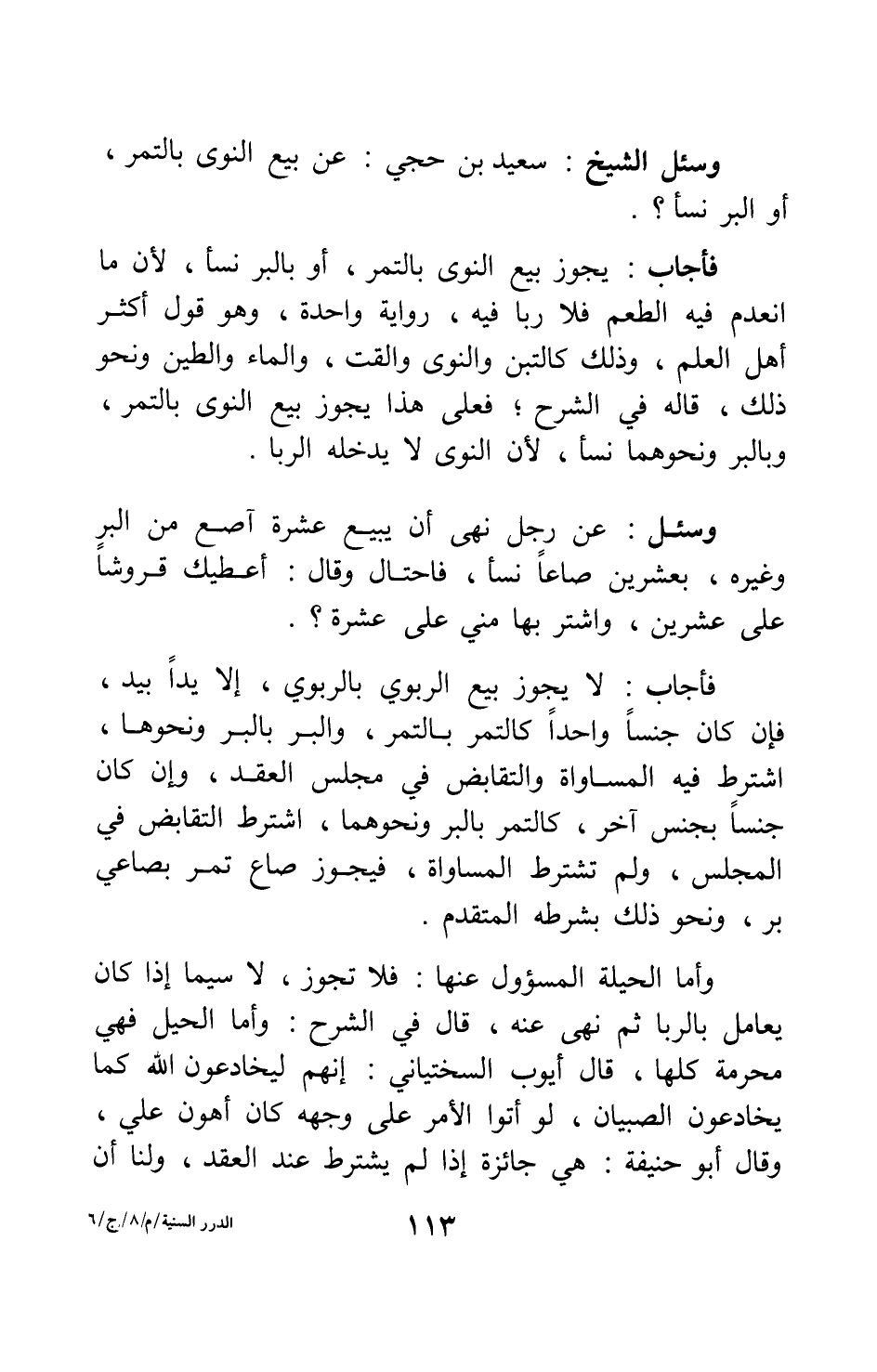 وسئل الشيخ : سعيد بن حجي : عن بيع النوى بالتمر ، أو البر نسأ ؟ .

فأجاب : يجوز بيع النوى بالتمر ، أو بالبر نسأ ، لأن ما انعدم فيه الطعم فلا ربا فيه ، رواية واحدة ، وهو قول أكثر أهل العلم ، وذلك كالتبن والنوى والقت ، والماء والطين ونحو ذلك ، قاله في الشرح ؛ فعلى هذا يجوز بيع النوى بالتمر ، وبالبر ونحوهما نسأ ، لأن النوى لا يدخله الربا .

وسئل : عن رجل نهى أن يبيع عشرة آصع من البر وغيره ، بعشرين صاعاً نسأ ، فاحتال وقال : أعطيك قروشاً على عشرين ، واشتر بها مني على عشرة ؟ .

فأجاب : لا يجوز بيع الربوي بالربوي ، إلا يداً بيد ، فإن كان جنساً واحداً كالتمر بالتمر ، والبر بالبر ونحوها ، اشترط فيه المساواة والتقابض في مجلس العقد ، وإن كان جنساً بجنس آخر ، كالتمر بالبر ونحوهما ، اشترط التقابض في المجلس ، ولم تشترط المساواة ، فيجوز صاع تمر بصاعي بر ، ونحو ذلك بشرطه المتقدم .

وأما الحيلة المسؤول عنها : فلا تجوز ، لا سيما إذا كان يعامل بالربا ثم نهى عنه ، قال في الشرح : وأما الحيل فهي محرمة كلها ، قال أيوب السختياني : إنهم ليخادعون الله كما يخادعون الصبيان ، لو أتوا الأمر على وجهه كان أهون علي ، وقال أبو حنيفة : هي جائزة إذا لم يشترط عند العقد ، ولنا أن

الدرر السنية/م/٨/ج/٦

١١٣